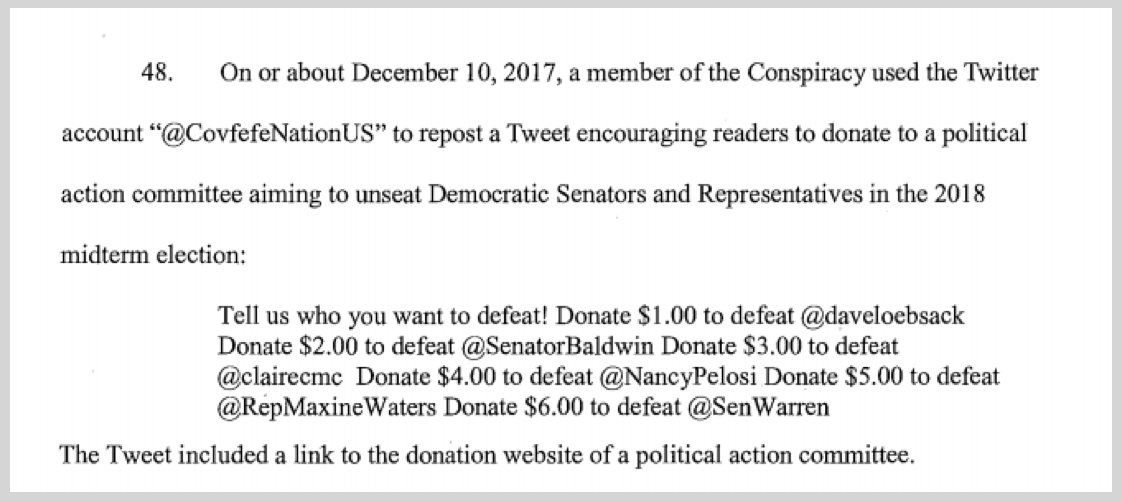 48. On or about December 10, 2017, a member of the Conspiracy used the Twitter account "@CovfefeNationUS" to repost a Tweet encouraging readers to donate to a political action committee aiming to unseat Democratic Senators and Representatives in the 2018 midterm election:

Tell us who you want to defeat! Donate \$1.00 to defeat @daveloebsack Donate \$2.00 to defeat @SenatorBaldwin Donate \$3.00 to defeat @clairecmc Donate \$4.00 to defeat @NancyPelosi Donate \$5.00 to defeat @RepMaxineWaters Donate \$6.00 to defeat @SenWarren

The Tweet included a link to the donation website of a political action committee.